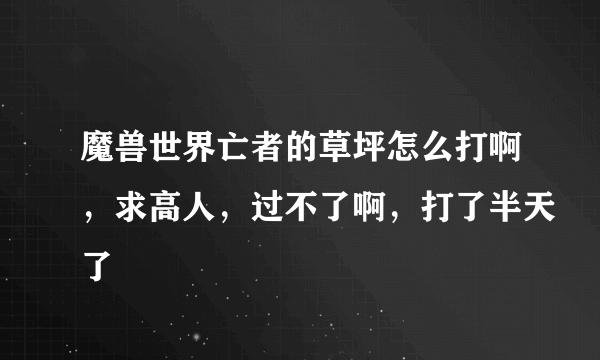 魔兽世界亡者的草坪怎么打啊，求高人，过不了啊，打了半天了